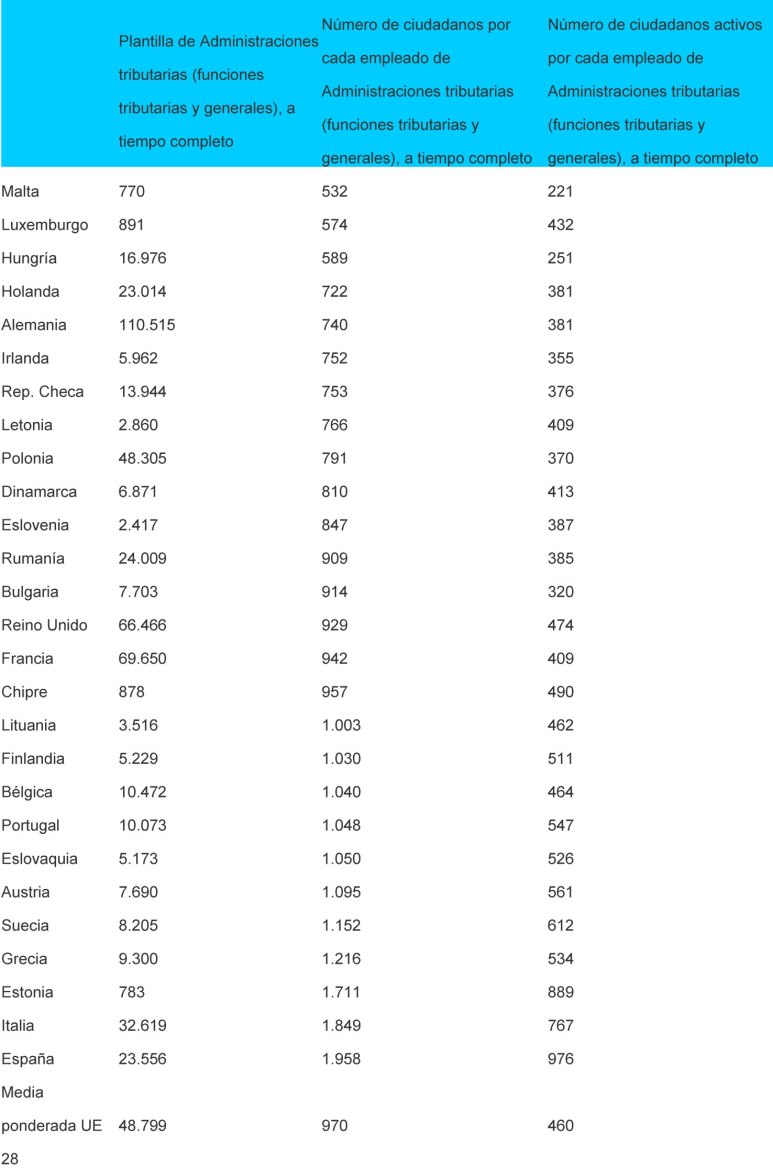 |  | Plantilla de Administraciones tributarias (funciones tributarias y generales), a tiempo completo | Número de ciudadanos por cada empleado de Administraciones tributarias (funciones tributarias y generales), a tiempo completo | Número de ciudadanos activos por cada empleado de Administraciones tributarias (funciones tributarias y generales), a tiempo completo |
|---|---|---|---|
| Malta | 770 | 532 | 221 |
| Luxemburgo | 891 | 574 | 432 |
| Hungría | 16.976 | 589 | 251 |
| Holanda | 23.014 | 722 | 381 |
| Alemania | 110.515 | 740 | 381 |
| Irlanda | 5.962 | 752 | 355 |
| Rep. Checa | 13.944 | 753 | 376 |
| Letonia | 2.860 | 766 | 409 |
| Polonia | 48.305 | 791 | 370 |
| Dinamarca | 6.871 | 810 | 413 |
| Eslovenia | 2.417 | 847 | 387 |
| Rumanía | 24.009 | 909 | 385 |
| Bulgaria | 7.703 | 914 | 320 |
| Reino Unido | 66.466 | 929 | 474 |
| Francia | 69.650 | 942 | 409 |
| Chipre | 878 | 957 | 490 |
| Lituania | 3.516 | 1.003 | 462 |
| Finlandia | 5.229 | 1.030 | 511 |
| Bélgica | 10.472 | 1.040 | 464 |
| Portugal | 10.073 | 1.048 | 547 |
| Eslovaquia | 5.173 | 1.050 | 526 |
| Austria | 7.690 | 1.095 | 561 |
| Suecia | 8.205 | 1.152 | 612 |
| Grecia | 9.300 | 1.216 | 534 |
| Estonia | 783 | 1.711 | 889 |
| Italia | 32.619 | 1.849 | 767 |
| España | 23.556 | 1.958 | 976 |
| Media ponderada UE 28 | 48.799 | 970 | 460 |